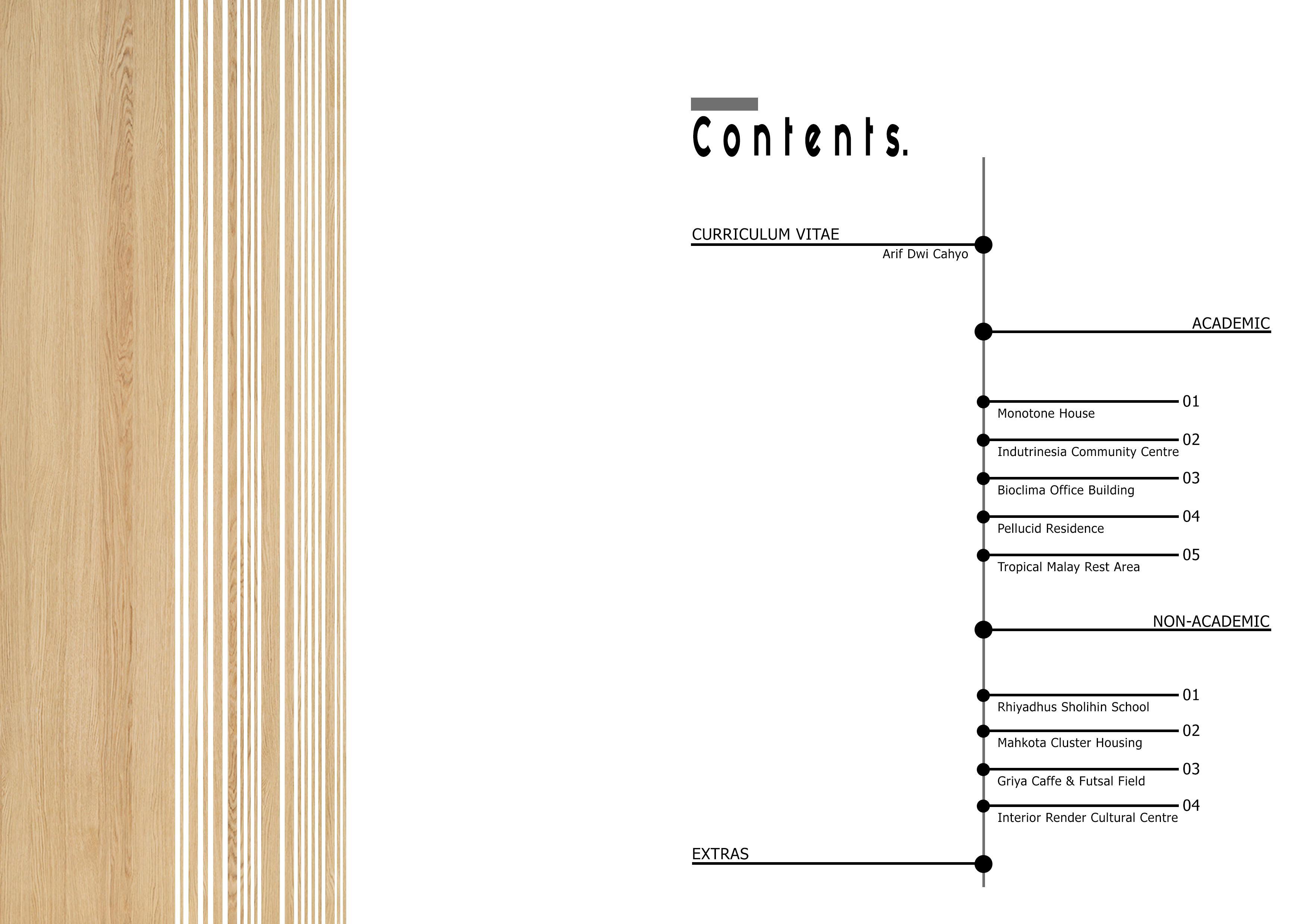 Contents.

CURRICULUM VITAE
Arif Dwi Cahyo

ACADEMIC

01
Monotone House

02
Indutrinesia Community Centre

03
Bioclima Office Building

04
Pellucid Residence

05
Tropical Malay Rest Area

NON-ACADEMIC

01
Rhiyadhus Sholihin School

02
Mahkota Cluster Housing

03
Griya Caffe & Futsal Field

04
Interior Render Cultural Centre

EXTRAS